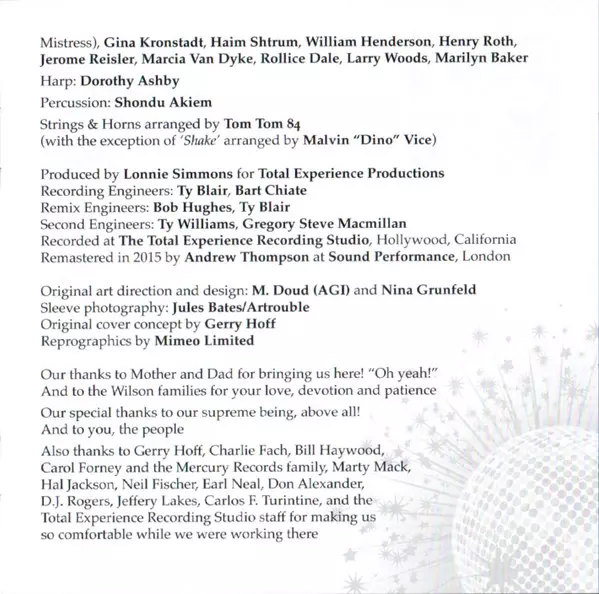 Mistress), Gina Kronstadt, Haim Shtrum, William Henderson, Henry Roth, Jerome Reisler, Marcia Van Dyke, Rollice Dale, Larry Woods, Marilyn Baker

Harp: Dorothy Ashby

Percussion: Shondu Akiem

Strings & Horns arranged by Tom Tom 84
(with the exception of 'Shake' arranged by Malvin "Dino" Vice)

Produced by Lonnie Simmons for Total Experience Productions
Recording Engineers: Ty Blair, Bart Chiate
Remix Engineers: Bob Hughes, Ty Blair
Second Engineers: Ty Williams, Gregory Steve Macmillan
Recorded at The Total Experience Recording Studio, Hollywood, California
Remastered in 2015 by Andrew Thompson at Sound Performance, London

Original art direction and design: M. Doud (AGI) and Nina Grunfeld
Sleeve photography: Jules Bates/Artrouble
Original cover concept by Gerry Hoff
Reprographics by Mimeo Limited

Our thanks to Mother and Dad for bringing us here! "Oh yeah!"
And to the Wilson families for your love, devotion and patience

Our special thanks to our supreme being, above all!
And to you, the people

Also thanks to Gerry Hoff, Charlie Fach, Bill Haywood, Carol Forney and the Mercury Records family, Marty Mack, Hal Jackson, Neil Fischer, Earl Neal, Don Alexander, D.J. Rogers, Jeffery Lakes, Carlos F. Turintine, and the Total Experience Recording Studio staff for making us so comfortable while we were working there